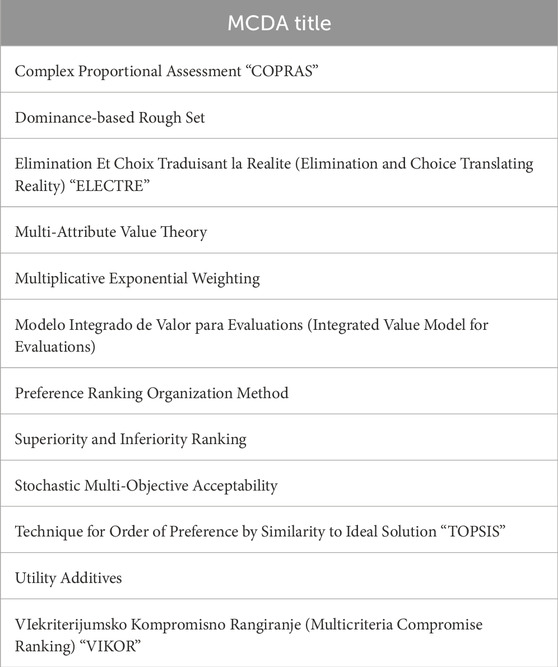 | MCDA title |
|---|
| Complex Proportional Assessment “COPRAS” |
| Dominance-based Rough Set |
| Elimination Et Choix Traduisant la Realite (Elimination and Choice Translating Reality) “ELECTRE” |
| Multi-Attribute Value Theory |
| Multiplicative Exponential Weighting |
| Modelo Integrado de Valor para Evaluations (Integrated Value Model for Evaluations) |
| Preference Ranking Organization Method |
| Superiority and Inferiority Ranking |
| Stochastic Multi-Objective Acceptability |
| Technique for Order of Preference by Similarity to Ideal Solution “TOPSIS” |
| Utility Additives |
| VIekriterijumsko Kompromisno Rangiranje (Multicriteria Compromise Ranking) “VIKOR” |